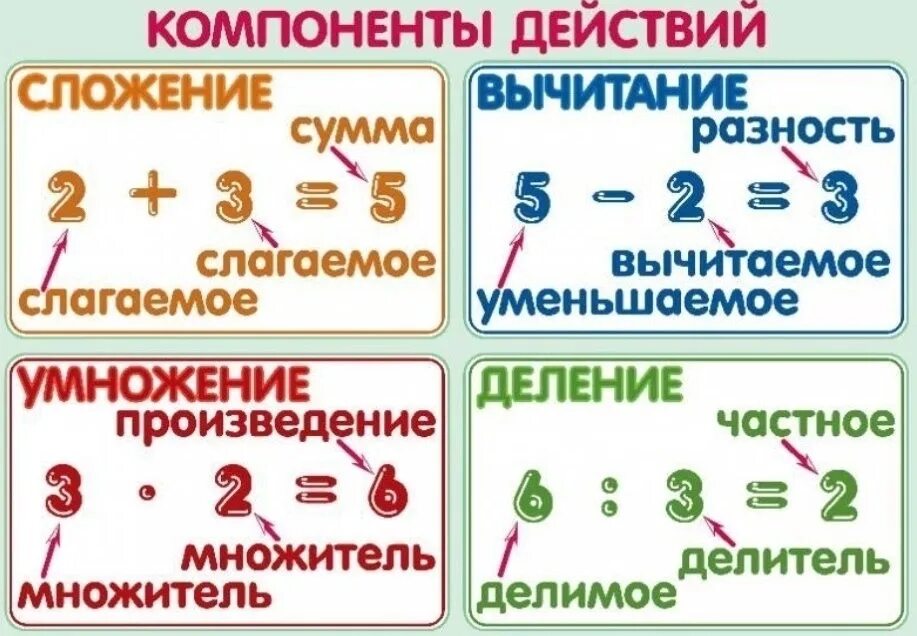 КОМПОНЕНТЫ ДЕЙСТВИЙ

СЛОЖЕНИЕ

сумма

$2 + 3 = 5$

слагаемое

слагаемое

ВЫЧИТАНИЕ

разность

$5 - 2 = 3$

вычитаемое

уменьшаемое

УМНОЖЕНИЕ

произведение

$3 \cdot 2 = 6$

множитель

множитель

ДЕЛЕНИЕ

частное

$6 : 3 = 2$

делитель

делимое